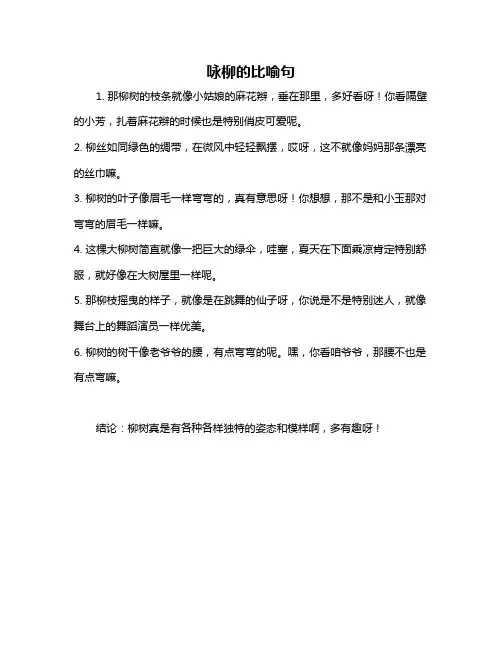 咏柳的比喻句

1. 那柳树的枝条就像小姑娘的麻花辫，垂在那里，多好看呀！你看隔壁的小芳，扎着麻花辫的时候也是特别俏皮可爱呢。

2. 柳丝如同绿色的绸带，在微风中轻轻飘摆，哎呀，这不就像妈妈那条漂亮的丝巾嘛。

3. 柳树的叶子像眉毛一样弯弯的，真有意思呀！你想想，那不是和小王那对弯弯的眉毛一样嘛。

4. 这棵大柳树简直就像一把巨大的绿伞，哇塞，夏天在下面乘凉肯定特别舒服，就好像在大树屋里一样呢。

5. 那柳枝摇曳的样子，就像是在跳舞的仙子呀，你说是不是特别迷人，就像舞台上的舞蹈演员一样优美。

6. 柳树的树干像老爷爷的腰，有点弯弯的呢。嘿，你看咱爷爷，那腰不也是有点弯嘛。

结论：柳树真是有各种各样独特的姿态和模样啊，多有趣呀！